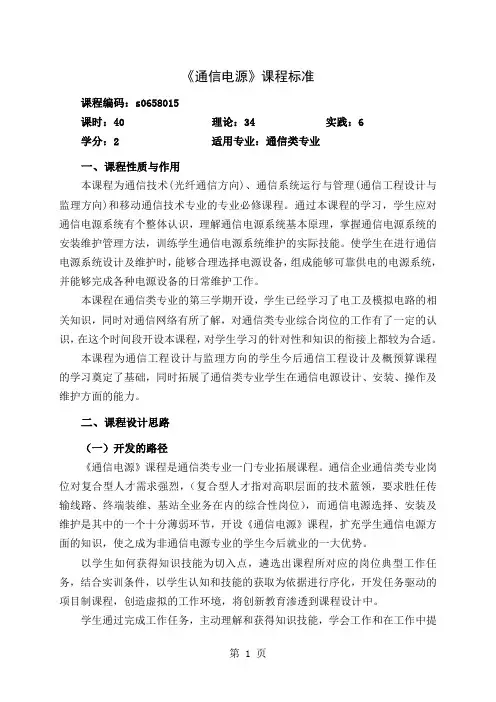 《通信电源》课程标准

课程编码：s0658015

课时：40　　理论：34　　实践：6

学分：2　　适用专业：通信类专业

一、课程性质与作用

本课程为通信技术(光纤通信方向)、通信系统运行与管理(通信工程设计与监理方向)和移动通信技术专业的专业必修课程。通过本课程的学习，学生应对通信电源系统有个整体认识，理解通信电源系统基本原理，掌握通信电源系统的安装维护管理方法，训练学生通信电源系统维护的实际技能。使学生在进行通信电源系统设计及维护时，能够合理选择电源设备，组成能够可靠供电的电源系统，并能够完成各种电源设备的日常维护工作。

本课程在通信类专业的第三学期开设，学生已经学习了电工及模拟电路的相关知识，同时对通信网络有所了解，对通信类专业综合岗位的工作有了一定的认识，在这个时间段开设本课程，对学生学习的针对性和知识的衔接上都较为合适。

本课程为通信工程设计与监理方向的学生今后通信工程设计及概预算课程的学习奠定了基础，同时拓展了通信类专业学生在通信电源设计、安装、操作及维护方面的能力。

二、课程设计思路

（一）开发的路径

《通信电源》课程是通信类专业一门专业拓展课程。通信企业通信类专业岗位对复合型人才需求强烈，（复合型人才指对高职层面的技术蓝领，要求胜任传输线路、终端装维、基站全业务在内的综合性岗位），而通信电源选择、安装及维护是其中的一个十分薄弱环节，开设《通信电源》课程，扩充学生通信电源方面的知识，使之成为非通信电源专业的学生今后就业的一大优势。

以学生如何获得知识技能为切入点，遴选出课程所对应的岗位典型工作任务，结合实训条件，以学生认知和技能的获取为依据进行序化，开发任务驱动的项目制课程，创造虚拟的工作环境，将创新教育渗透到课程设计中。

学生通过完成工作任务，主动理解和获得知识技能，学会工作和在工作中提

第 1 页